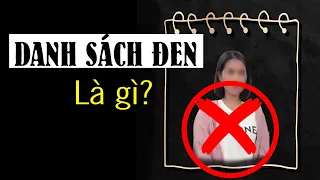 DANH SÁCH ĐEN

Là gì?

NE